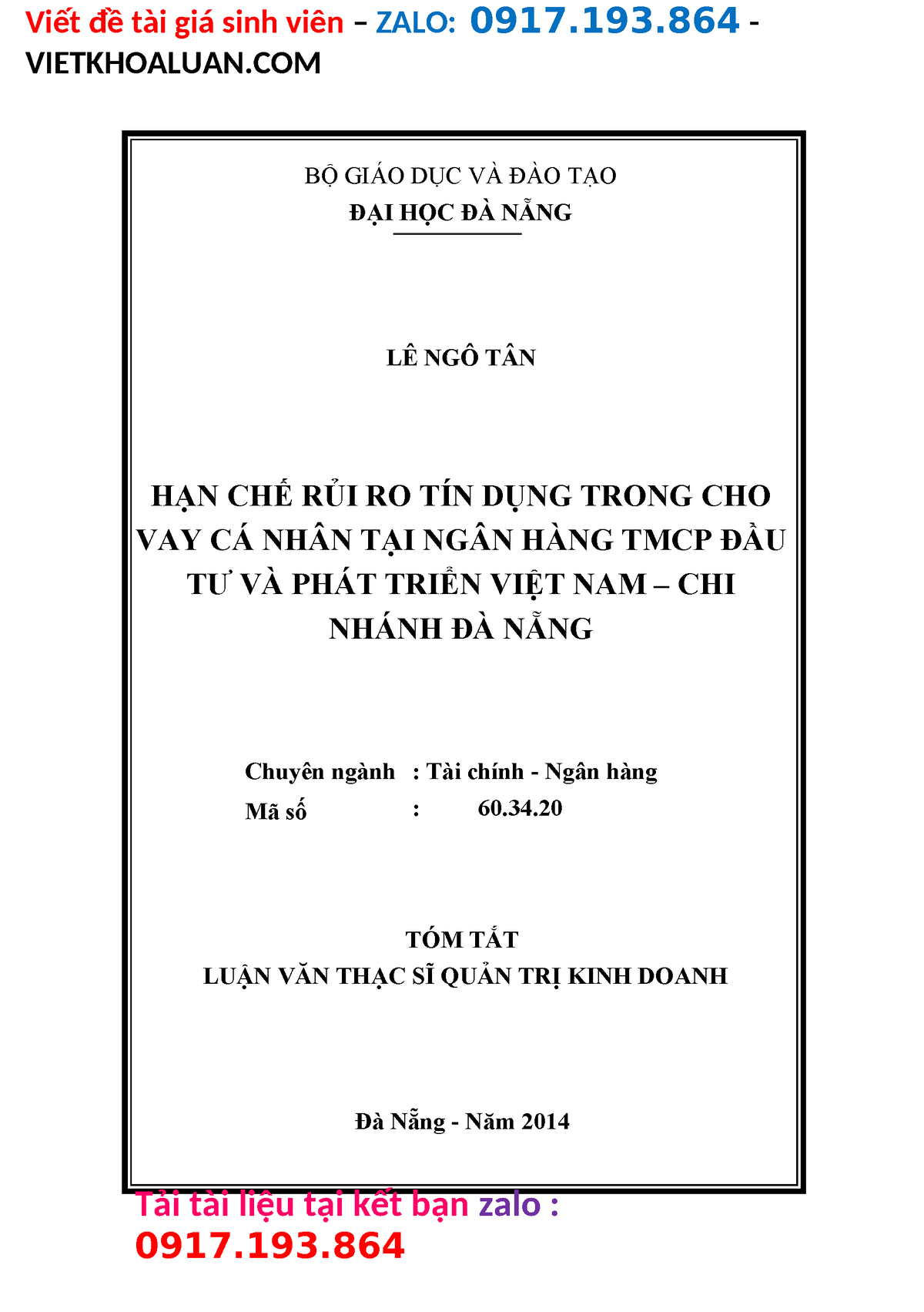 Viết đề tài giá sinh viên – ZALO: 0917.193.864 - VIETKHOALUAN.COM

BỘ GIÁO DỤC VÀ ĐÀO TẠO
ĐẠI HỌC ĐÀ NẴNG

LÊ NGÔ TÂN

HẠN CHẾ RỦI RO TÍN DỤNG TRONG CHO VAY CÁ NHÂN TẠI NGÂN HÀNG TMCP ĐẦU TƯ VÀ PHÁT TRIỂN VIỆT NAM – CHI NHÁNH ĐÀ NẴNG

Chuyên ngành : Tài chính - Ngân hàng
Mã số : 60.34.20

TÓM TẮT
LUẬN VĂN THẠC SĨ QUẢN TRỊ KINH DOANH

Đà Nẵng - Năm 2014

Tải tài liệu tại kết bạn zalo : 0917.193.864